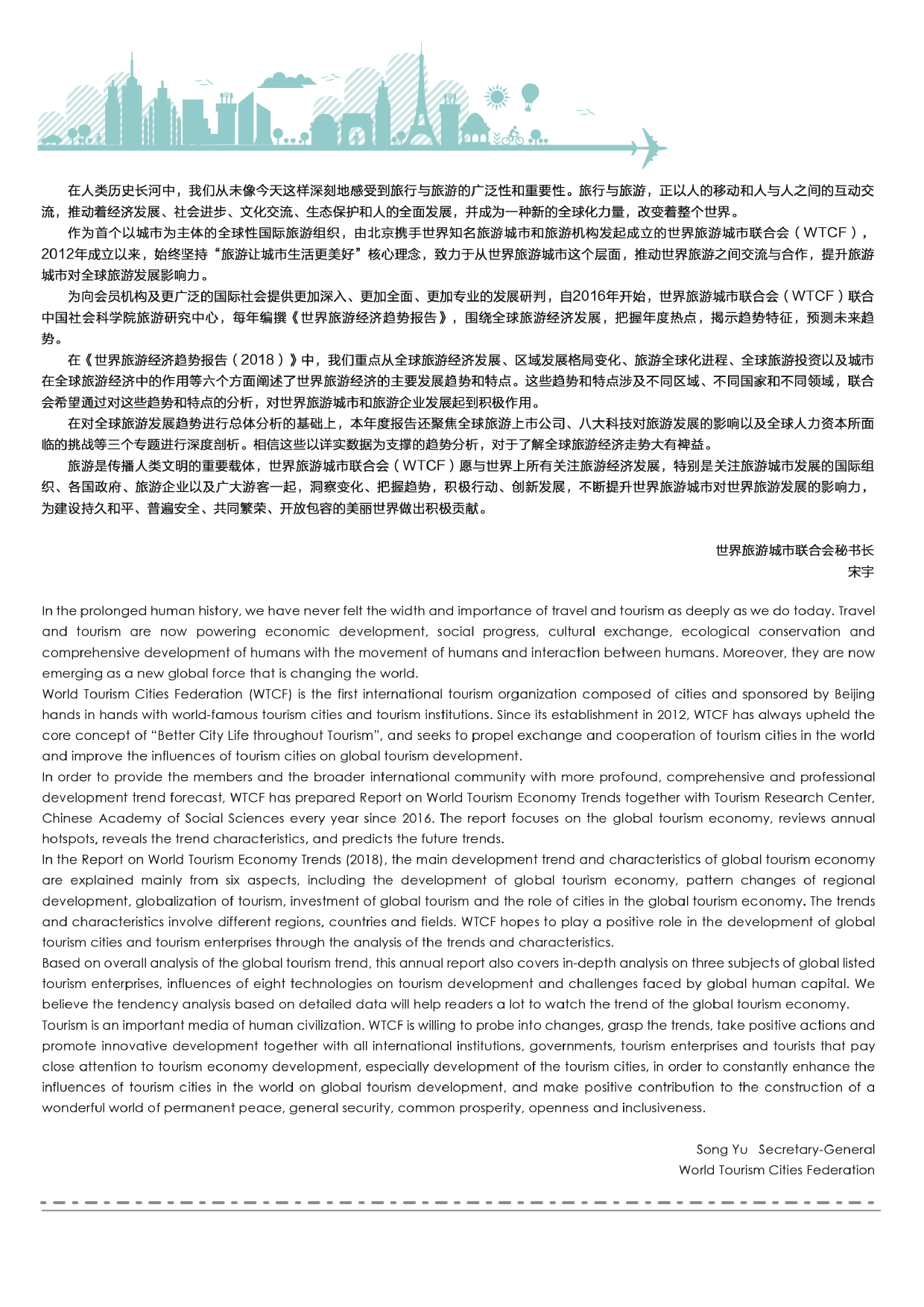 在人类历史长河中，我们从未像今天这样深刻地感受到旅行与旅游的广泛性和重要性。旅行与旅游，正以人的移动和人与人之间的互动交流，推动着经济发展、社会进步、文化交流、生态保护和人的全面发展，并成为一种新的全球化力量，改变着整个世界。

作为首个以城市为主体的全球性国际旅游组织，由北京携手世界知名旅游城市和旅游机构发起成立的世界旅游城市联合会（WTCF），2012年成立以来，始终坚持“旅游让城市生活更美好”核心理念，致力于从世界旅游城市这个层面，推动世界旅游之间交流与合作，提升旅游城市对全球旅游发展影响力。

为向会员机构及更广泛的国际社会提供更加深入、更加全面、更加专业的发展研判，自2016年开始，世界旅游城市联合会（WTCF）联合中国社会科学院旅游研究中心，每年编撰《世界旅游经济趋势报告》，围绕全球旅游经济发展，把握年度热点，揭示趋势特征，预测未来趋势。

在《世界旅游经济趋势报告（2018）》中，我们重点从全球旅游经济发展、区域发展格局变化、旅游全球化进程、全球旅游投资以及城市在全球旅游经济中的作用等六个方面阐述了世界旅游经济的主要发展趋势和特点。这些趋势和特点涉及不同区域、不同国家和不同领域，联合会希望通过对这些趋势和特点的分析，对世界旅游城市和旅游企业发展起到积极作用。

在对全球旅游发展趋势进行总体分析的基础上，本年度报告还聚焦全球旅游上市公司、八大科技对旅游发展的影响以及全球人力资本所面临的挑战等三个专题进行深度剖析。相信这些以详实数据为支撑的趋势分析，对于了解全球旅游经济走势大有裨益。

旅游是传播人类文明的重要载体，世界旅游城市联合会（WTCF）愿与世界上所有关注旅游经济发展，特别是关注旅游城市发展的国际组织、各国政府、旅游企业以及广大游客一起，洞察变化、把握趋势，积极行动、创新发展，不断提升世界旅游城市对世界旅游发展的影响力，为建设持久和平、普遍安全、共同繁荣、开放包容的美丽世界做出积极贡献。

世界旅游城市联合会秘书长
宋宇

In the prolonged human history, we have never felt the width and importance of travel and tourism as deeply as we do today. Travel and tourism are now powering economic development, social progress, cultural exchange, ecological conservation and comprehensive development of humans with the movement of humans and interaction between humans. Moreover, they are now emerging as a new global force that is changing the world.

World Tourism Cities Federation (WTCF) is the first international tourism organization composed of cities and sponsored by Beijing hands in hands with world-famous tourism cities and tourism institutions. Since its establishment in 2012, WTCF has always upheld the core concept of “Better City Life throughout Tourism”, and seeks to propel exchange and cooperation of tourism cities in the world and improve the influences of tourism cities on global tourism development.

In order to provide the members and the broader international community with more profound, comprehensive and professional development trend forecast, WTCF has prepared Report on World Tourism Economy Trends together with Tourism Research Center, Chinese Academy of Social Sciences every year since 2016. The report focuses on the global tourism economy, reviews annual hotspots, reveals the trend characteristics, and predicts the future trends.

In the Report on World Tourism Economy Trends (2018), the main development trend and characteristics of global tourism economy are explained mainly from six aspects, including the development of global tourism economy, pattern changes of regional development, globalization of tourism, investment of global tourism and the role of cities in the global tourism economy. The trends and characteristics involve different regions, countries and fields. WTCF hopes to play a positive role in the development of global tourism cities and tourism enterprises through the analysis of the trends and characteristics.

Based on overall analysis of the global tourism trend, this annual report also covers in-depth analysis on three subjects of global listed tourism enterprises, influences of eight technologies on tourism development and challenges faced by global human capital. We believe the tendency analysis based on detailed data will help readers a lot to watch the trend of the global tourism economy.

Tourism is an important media of human civilization. WTCF is willing to probe into changes, grasp the trends, take positive actions and promote innovative development together with all international institutions, governments, tourism enterprises and tourists that pay close attention to tourism economy development, especially development of the tourism cities, in order to constantly enhance the influences of tourism cities in the world on global tourism development, and make positive contribution to the construction of a wonderful world of permanent peace, general security, common prosperity, openness and inclusiveness.

Song Yu Secretary-General
World Tourism Cities Federation